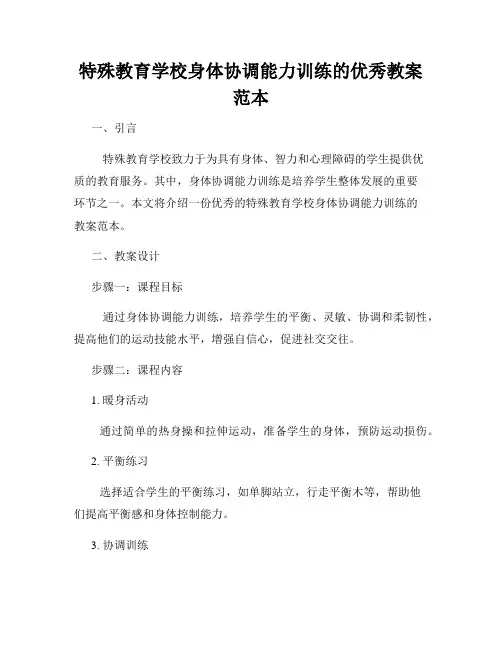 特殊教育学校身体协调能力训练的优秀教案范本

一、引言

特殊教育学校致力于为具有身体、智力和心理障碍的学生提供优质的教育服务。其中，身体协调能力训练是培养学生整体发展的重要环节之一。本文将介绍一份优秀的特殊教育学校身体协调能力训练的教案范本。

二、教案设计

步骤一：课程目标

通过身体协调能力训练，培养学生的平衡、灵敏、协调和柔韧性，提高他们的运动技能水平，增强自信心，促进社交交往。

步骤二：课程内容

1. 暖身活动

通过简单的热身操和拉伸运动，准备学生的身体，预防运动损伤。

2. 平衡练习

选择适合学生的平衡练习，如单脚站立，行走平衡木等，帮助他们提高平衡感和身体控制能力。

3. 协调训练